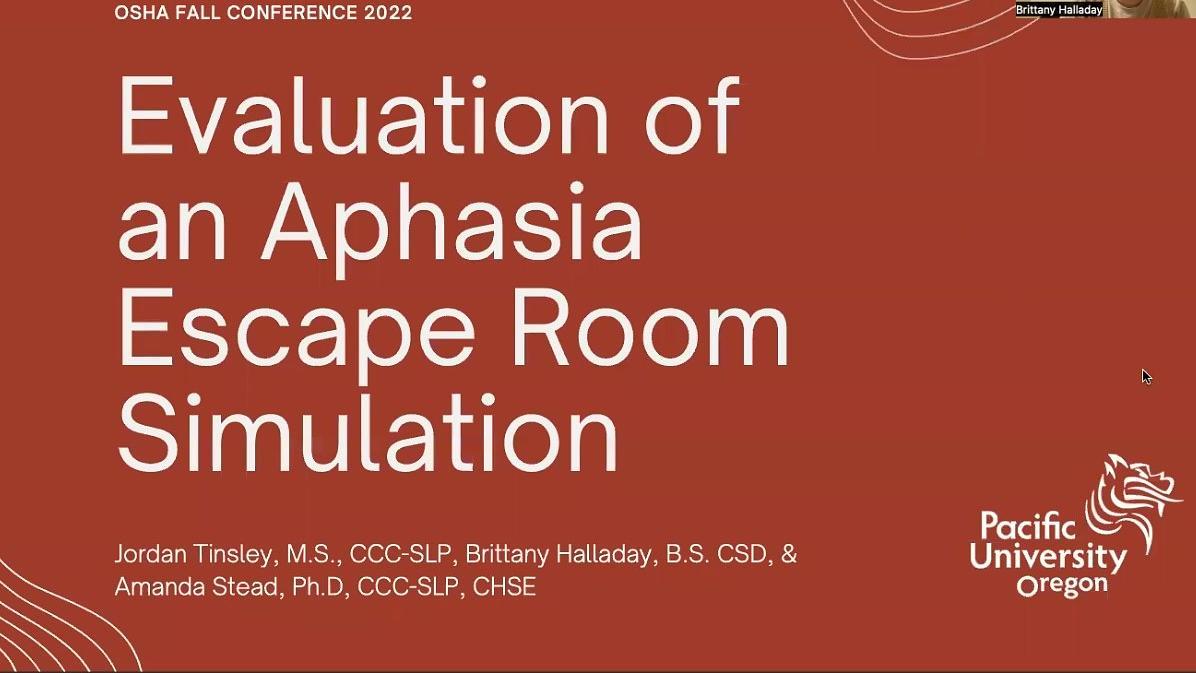 OSHA FALL CONFERENCE 2022

Brittany Halladay

Evaluation of an Aphasia Escape Room Simulation

Jordan Tinsley, M.S., CCC-SLP, Brittany Halladay, B.S. CSD, & Amanda Stead, Ph.D, CCC-SLP, CHSE

Pacific University Oregon